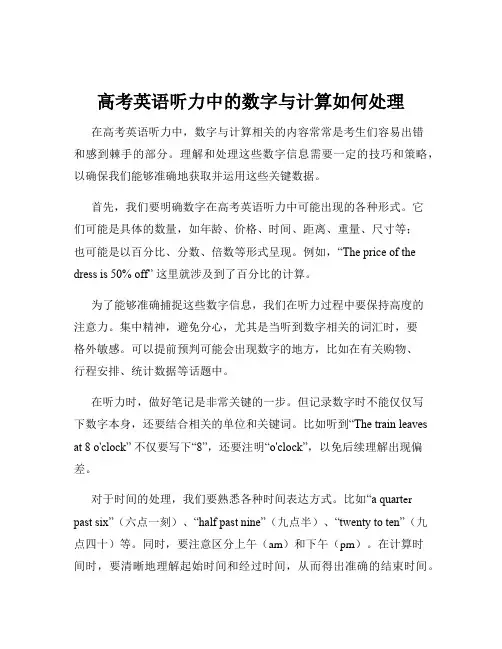 高考英语听力中的数字与计算如何处理

在高考英语听力中，数字与计算相关的内容常常是考生们容易出错和感到棘手的部分。理解和处理这些数字信息需要一定的技巧和策略，以确保我们能够准确地获取并运用这些关键数据。

首先，我们要明确数字在高考英语听力中可能出现的各种形式。它们可能是具体的数量，如年龄、价格、时间、距离、重量、尺寸等；也可能是以百分比、分数、倍数等形式呈现。例如，“The price of the dress is 50% off” 这里就涉及到了百分比的计算。

为了能够准确捕捉这些数字信息，我们在听力过程中要保持高度的注意力。集中精神，避免分心，尤其是当听到数字相关的词汇时，要格外敏感。可以提前预判可能会出现数字的地方，比如在有关购物、行程安排、统计数据等话题中。

在听力时，做好笔记是非常关键的一步。但记录数字时不能仅仅写下数字本身，还要结合相关的单位和关键词。比如听到“The train leaves at 8 o'clock” 不仅要写下“8”，还要注明“o'clock”，以免后续理解出现偏差。

对于时间的处理，我们要熟悉各种时间表达方式。比如“a quarter past six”（六点一刻）、“half past nine”（九点半）、“twenty to ten”（九点四十）等。同时，要注意区分上午（am）和下午（pm）。在计算时间时，要清晰地理解起始时间和经过时间，从而得出准确的结束时间。